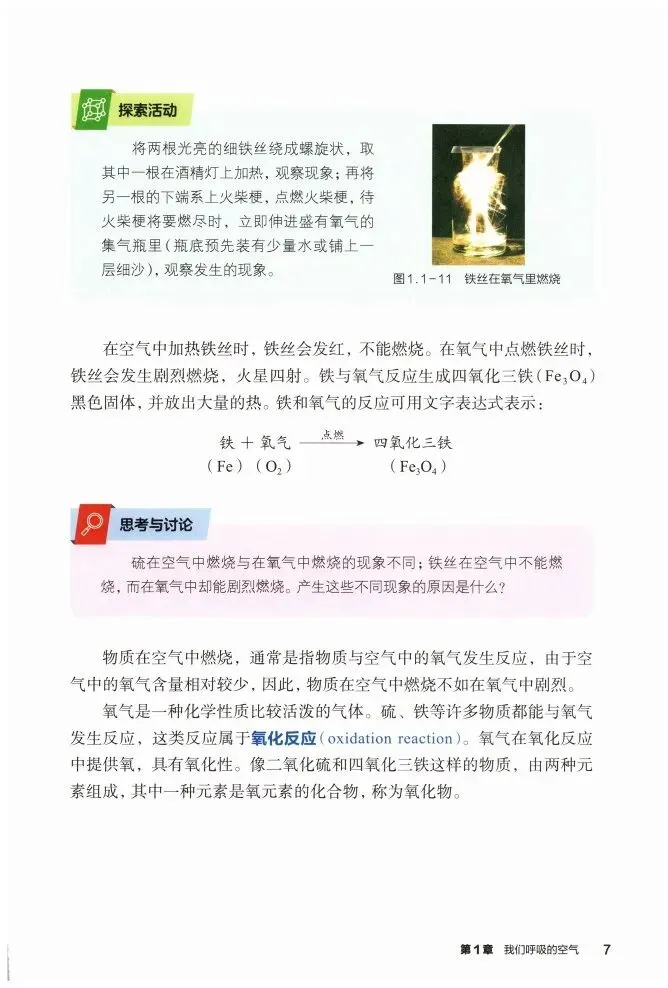 探索活动

将两根光亮的细铁丝绕成螺旋状，取其中一根在酒精灯上加热，观察现象；再将另一根的下端系上火柴梗，点燃火柴梗，待火柴梗将要燃尽时，立即伸进盛有氧气的集气瓶里（瓶底预先装有少量水或铺上一层细沙），观察发生的现象。

图1.1-11 铁丝在氧气里燃烧

在空气中加热铁丝时，铁丝会发红，不能燃烧。在氧气中点燃铁丝时，铁丝会发生剧烈燃烧，火星四射。铁与氧气反应生成四氧化三铁（$Fe_3O_4$）黑色固体，并放出大量的热。铁和氧气的反应可用文字表达式表示：

铁 + 氧气 $\xrightarrow{点燃}$ 四氧化三铁
（Fe）（$O_2$） （$Fe_3O_4$）

思考与讨论

硫在空气中燃烧与在氧气中燃烧的现象不同；铁丝在空气中不能燃烧，而在氧气中却能剧烈燃烧。产生这些不同现象的原因是什么？

物质在空气中燃烧，通常是指物质与空气中的氧气发生反应，由于空气中的氧气含量相对较少，因此，物质在空气中燃烧不如在氧气中剧烈。

氧气是一种化学性质比较活泼的气体。硫、铁等许多物质都能与氧气发生反应，这类反应属于氧化反应（oxidation reaction）。氧气在氧化反应中提供氧，具有氧化性。像二氧化硫和四氧化三铁这样的物质，由两种元素组成，其中一种元素是氧元素的化合物，称为氧化物。

第1章 我们呼吸的空气 7